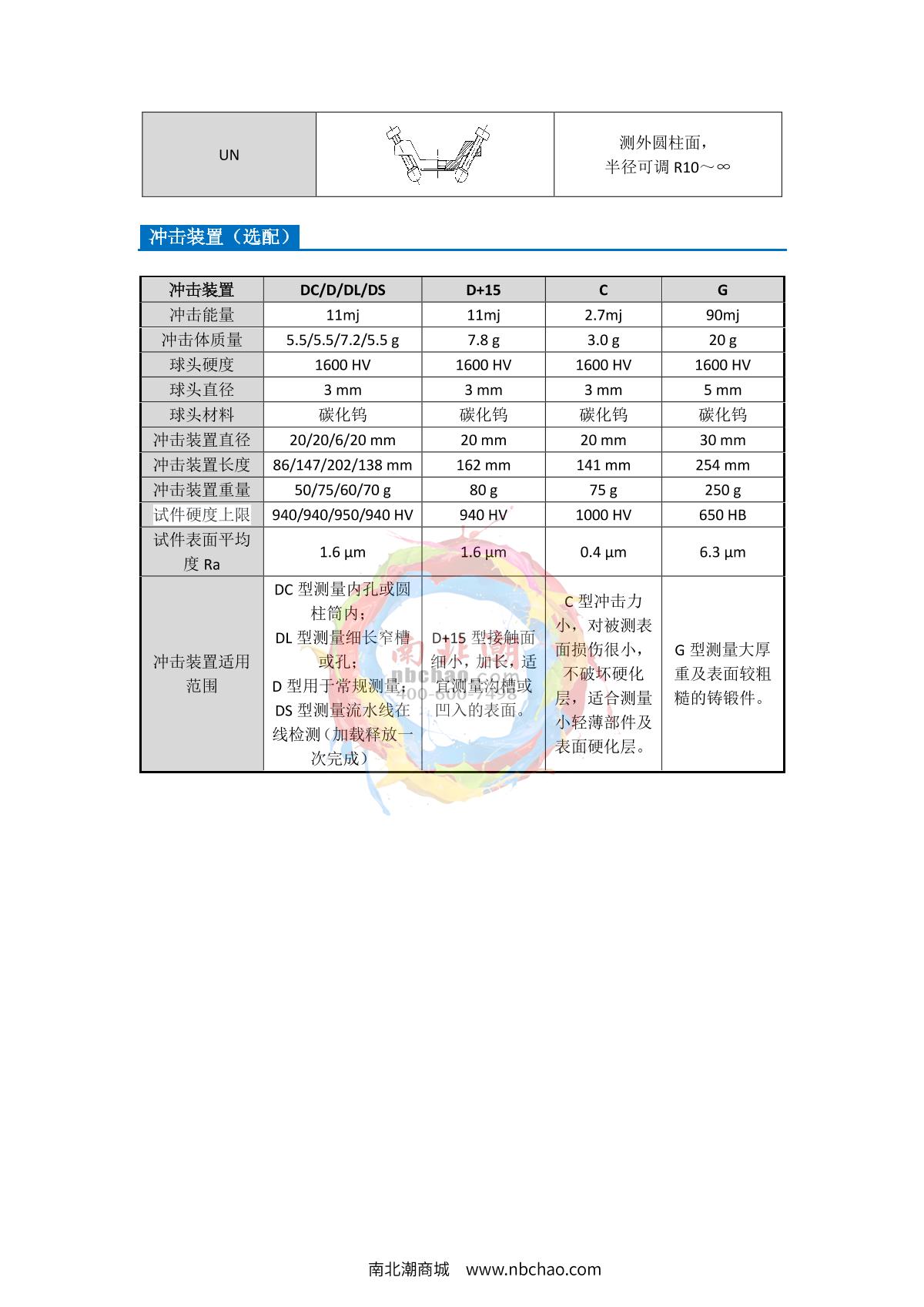 | UN | | 测外圆柱面，半径可调 R10～∞ |
|---|---|---|

冲击装置（选配）

| 冲击装置 | DC/D/DL/DS | D+15 | C | G |
|---|---|---|---|---|
| 冲击能量 | 11mj | 11mj | 2.7mj | 90mj |
| 冲击体质量 | 5.5/5.5/7.2/5.5 g | 7.8 g | 3.0 g | 20 g |
| 球头硬度 | 1600 HV | 1600 HV | 1600 HV | 1600 HV |
| 球头直径 | 3 mm | 3 mm | 3 mm | 5 mm |
| 球头材料 | 碳化钨 | 碳化钨 | 碳化钨 | 碳化钨 |
| 冲击装置直径 | 20/20/6/20 mm | 20 mm | 20 mm | 30 mm |
| 冲击装置长度 | 86/147/202/138 mm | 162 mm | 141 mm | 254 mm |
| 冲击装置重量 | 50/75/60/70 g | 80 g | 75 g | 250 g |
| 试件硬度上限 | 940/940/950/940 HV | 940 HV | 1000 HV | 650 HB |
| 试件表面平均度 Ra | 1.6 μm | 1.6 μm | 0.4 μm | 6.3 μm |
| 冲击装置适用范围 | DC 型测量内孔或圆柱筒内；DL 型测量细长窄槽或孔；D 型用于常规测量；DS 型测量流水线在线检测（加载释放一次完成） | D+15 型接触面细小，加长，适宜测量沟槽或凹入的表面。 | C 型冲击力小，对被测表面损伤很小，不破坏硬化层，适合测量小轻薄部件及表面硬化层。 | G 型测量大厚重及表面较粗糙的铸锻件。 |

南北潮
nbchao.com
400-600-7498

南北潮商城 www.nbchao.com